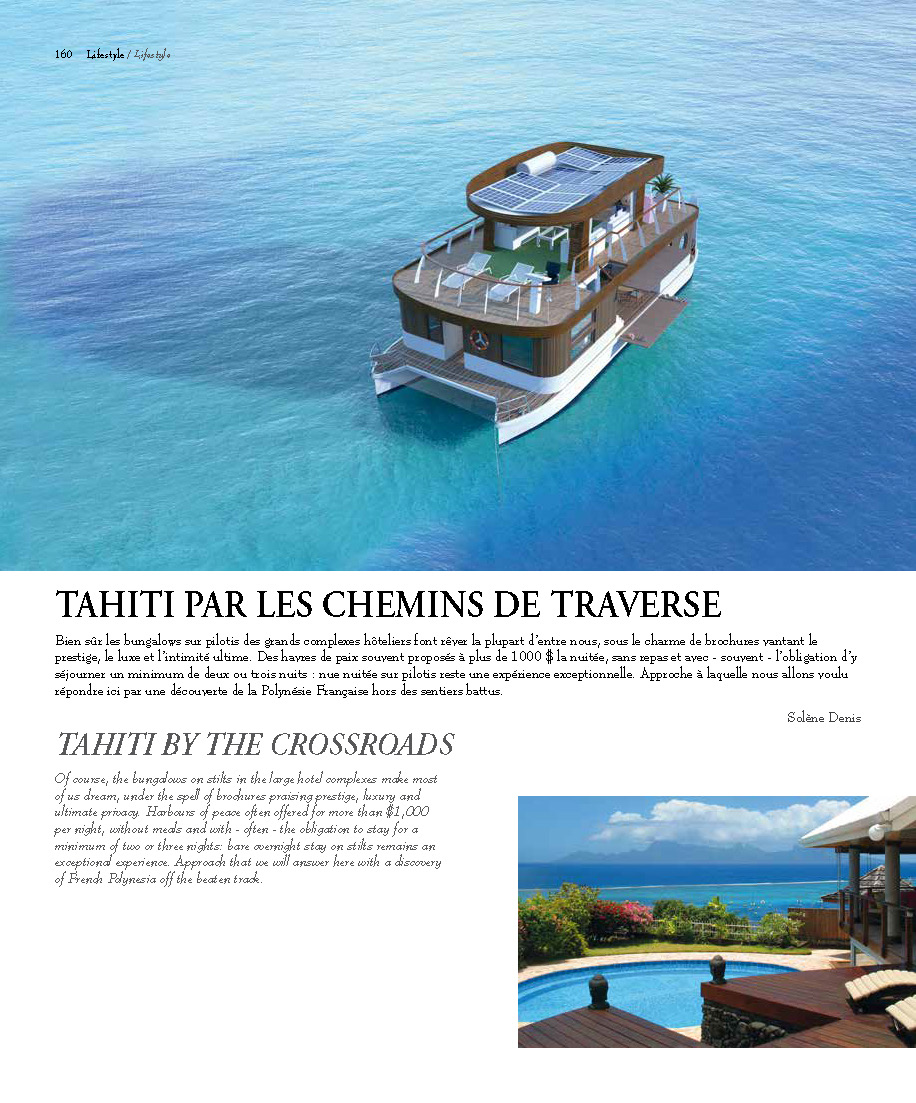 160 Lifestyle / Lifestyle

TAHITI PAR LES CHEMINS DE TRAVERSE

Bien sûr les bungalows sur pilotis des grands complexes hôteliers font rêver la plupart d'entre nous, sous le charme de brochures vantant le prestige, le luxe et l'intimité ultime. Des havres de paix souvent proposés à plus de 1000 $ la nuitée, sans repas et avec - souvent - l'obligation d'y séjourner un minimum de deux ou trois nuits : nue nuitée sur pilotis reste une expérience exceptionnelle. Approche à laquelle nous allons voulu répondre ici par une découverte de la Polynésie Française hors des sentiers battus.

Solène Denis

TAHITI BY THE CROSSROADS

Of course, the bungalows on stilts in the large hotel complexes make most of us dream, under the spell of brochures praising prestige, luxury and ultimate privacy. Harbours of peace often offered for more than $1,000 per night, without meals and with - often - the obligation to stay for a minimum of two or three nights: bare overnight stay on stilts remains an exceptional experience. Approach that we will answer here with a discovery of French Polynesia off the beaten track.